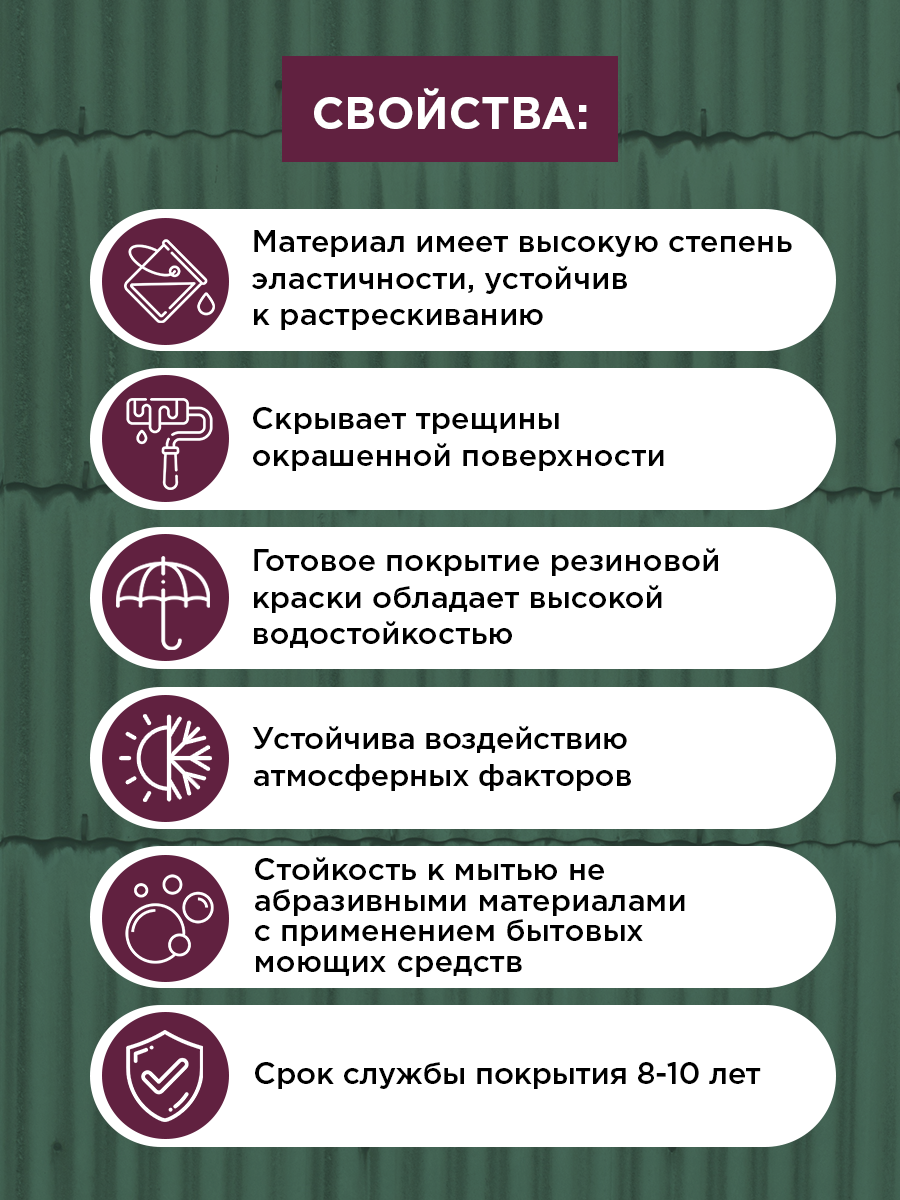 СВОЙСТВА:

Материал имеет высокую степень эластичности, устойчив к растрескиванию

Скрывает трещины окрашенной поверхности

Готовое покрытие резиновой краски обладает высокой водостойкостью

Устойчива воздействию атмосферных факторов

Стойкость к мытью не абразивными материалами с применением бытовых моющих средств

Срок службы покрытия 8-10 лет